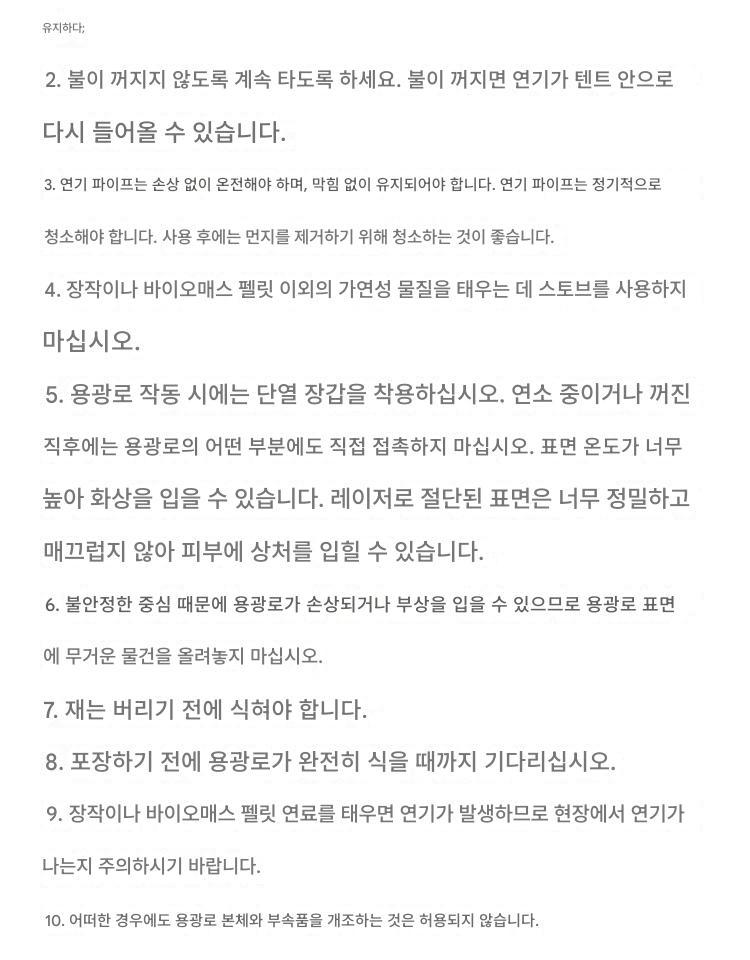 유지하다;

2. 불이 꺼지지 않도록 계속 타도록 하세요. 불이 꺼지면 연기가 텐트 안으로 다시 들어올 수 있습니다.

3. 연기 파이프는 손상 없이 온전해야 하며, 막힘 없이 유지되어야 합니다. 연기 파이프는 정기적으로 청소해야 합니다. 사용 후에는 먼지를 제거하기 위해 청소하는 것이 좋습니다.

4. 장작이나 바이오매스 펠릿 이외의 가연성 물질을 태우는 데 스토브를 사용하지 마십시오.

5. 용광로 작동 시에는 단열 장갑을 착용하십시오. 연소 중이거나 꺼진 직후에는 용광로의 어떤 부분에도 직접 접촉하지 마십시오. 표면 온도가 너무 높아 화상을 입을 수 있습니다. 레이저로 절단된 표면은 너무 정밀하고 매끄럽지 않아 피부에 상처를 입힐 수 있습니다.

6. 불안정한 중심 때문에 용광로가 손상되거나 부상을 입을 수 있으므로 용광로 표면에 무거운 물건을 올려놓지 마십시오.

7. 재는 버리기 전에 식혀야 합니다.

8. 포장하기 전에 용광로가 완전히 식을 때까지 기다리십시오.

9. 장작이나 바이오매스 펠릿 연료를 태우면 연기가 발생하므로 현장에서 연기가 나는지 주의하시기 바랍니다.

10. 어떠한 경우에도 용광로 본체와 부속품을 개조하는 것은 허용되지 않습니다.